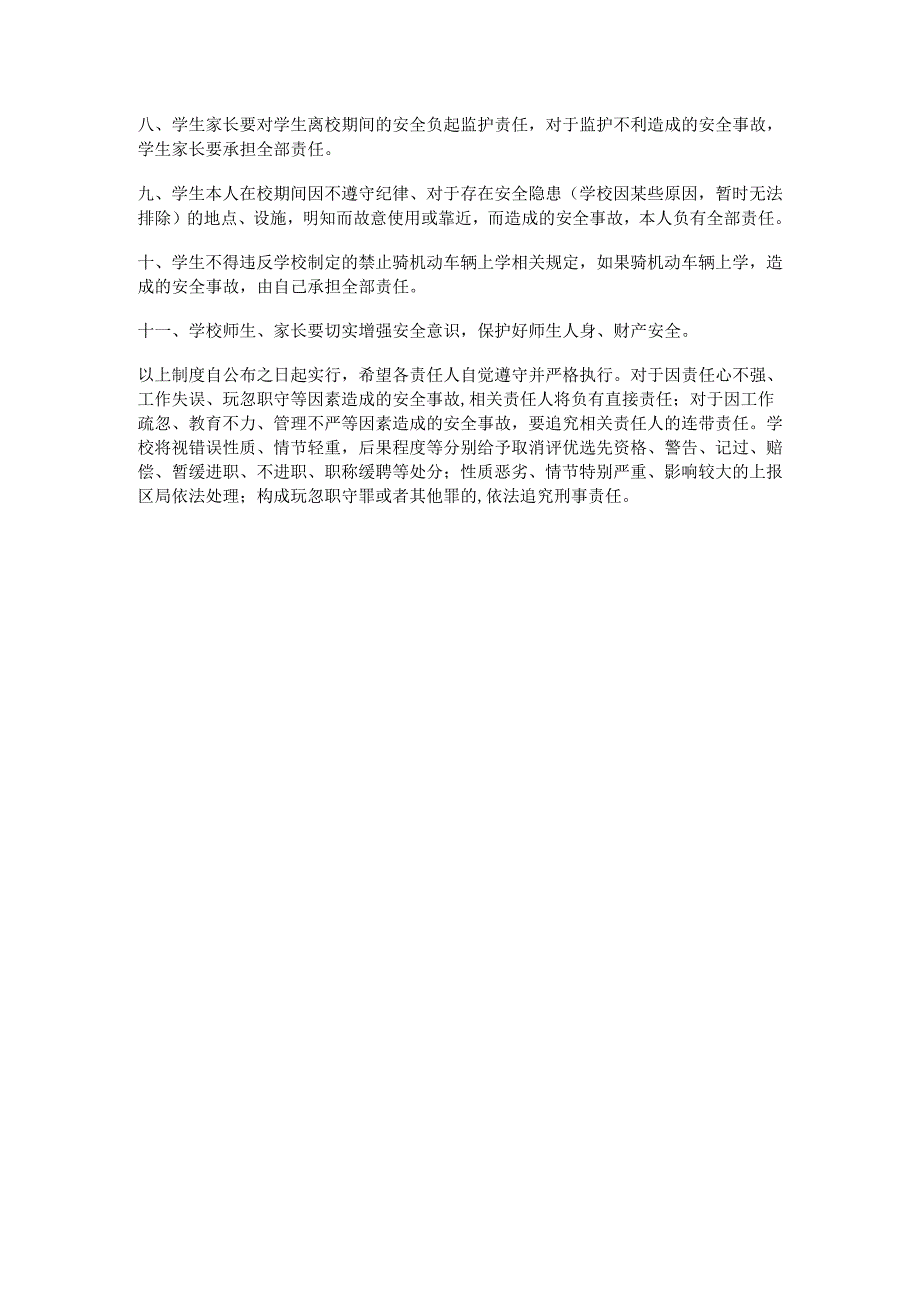 八、学生家长要对学生离校期间的安全负起监护责任，对于监护不利造成的安全事故，学生家长要承担全部责任。

九、学生本人在校期间因不遵守纪律、对于存在安全隐患（学校因某些原因，暂时无法排除）的地点、设施，明知而故意使用或靠近，而造成的安全事故，本人负有全部责任。

十、学生不得违反学校制定的禁止骑机动车辆上学相关规定，如果骑机动车辆上学，造成的安全事故，由自己承担全部责任。

十一、学校师生、家长要切实增强安全意识，保护好师生人身、财产安全。

以上制度自公布之日起实行，希望各责任人自觉遵守并严格执行。对于因责任心不强、工作失误、玩忽职守等因素造成的安全事故,相关责任人将负有直接责任；对于因工作疏忽、教育不力、管理不严等因素造成的安全事故，要追究相关责任人的连带责任。学校将视错误性质、情节轻重，后果程度等分别给予取消评优选先资格、警告、记过、赔偿、暂缓进职、不进职、职称缓聘等处分；性质恶劣、情节特别严重、影响较大的上报区局依法处理；构成玩忽职守罪或者其他罪的,依法追究刑事责任。